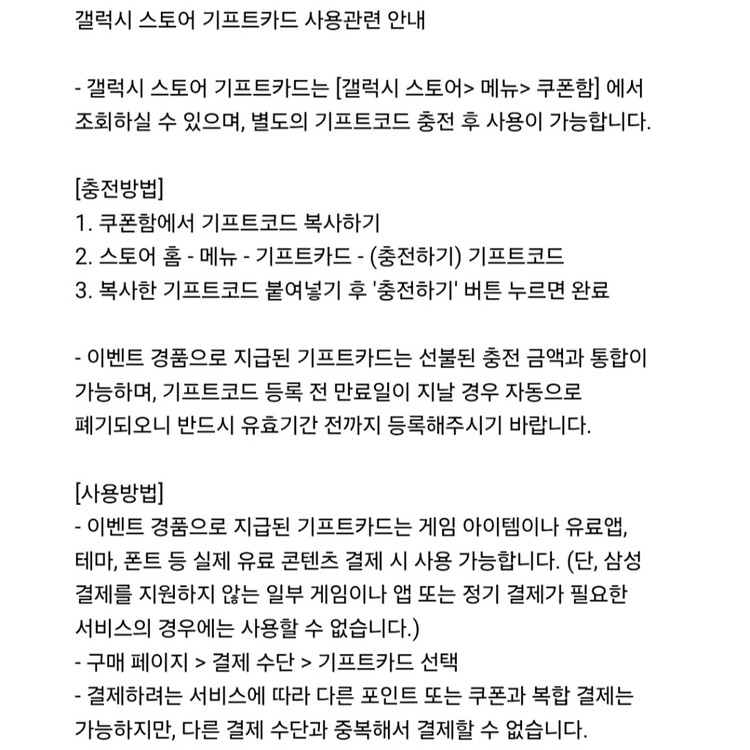 갤럭시 스토어 기프트카드 사용관련 안내

- 갤럭시 스토어 기프트카드는 [갤럭시 스토어> 메뉴> 쿠폰함] 에서 조회하실 수 있으며, 별도의 기프트코드 충전 후 사용이 가능합니다.

[충전방법]
1. 쿠폰함에서 기프트코드 복사하기
2. 스토어 홈 - 메뉴 - 기프트카드 - (충전하기) 기프트코드
3. 복사한 기프트코드 붙여넣기 후 '충전하기' 버튼 누르면 완료

- 이벤트 경품으로 지급된 기프트카드는 선불된 충전 금액과 통합이 가능하며, 기프트코드 등록 전 만료일이 지날 경우 자동으로 폐기되오니 반드시 유효기간 전까지 등록해주시기 바랍니다.

[사용방법]
- 이벤트 경품으로 지급된 기프트카드는 게임 아이템이나 유료앱, 테마, 폰트 등 실제 유료 콘텐츠 결제 시 사용 가능합니다. (단, 삼성 결제를 지원하지 않는 일부 게임이나 앱 또는 정기 결제가 필요한 서비스의 경우에는 사용할 수 없습니다.)
- 구매 페이지 > 결제 수단 > 기프트카드 선택
- 결제하려는 서비스에 따라 다른 포인트 또는 쿠폰과 복합 결제는 가능하지만, 다른 결제 수단과 중복해서 결제할 수 없습니다.